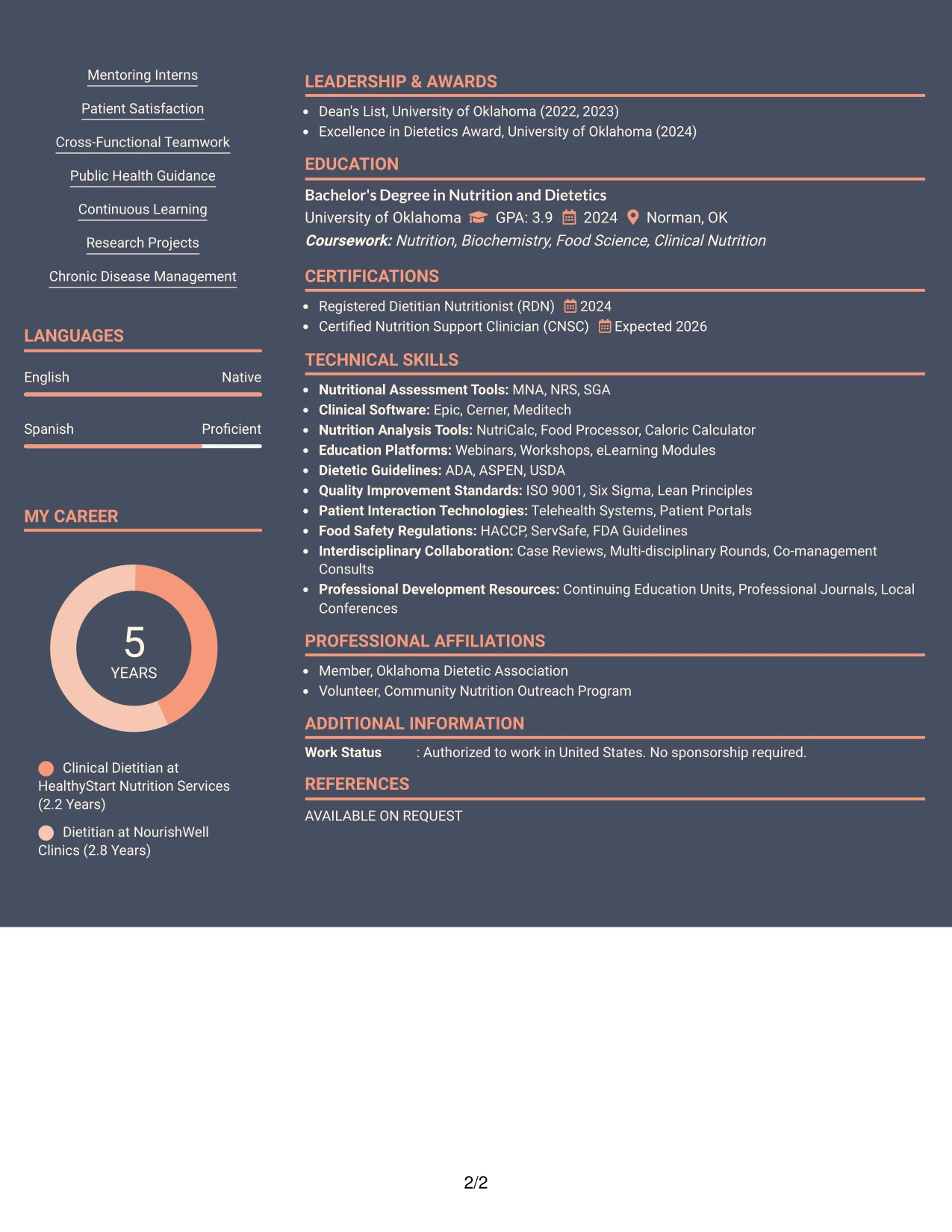 Mentoring Interns

Patient Satisfaction

Cross-Functional Teamwork

Public Health Guidance

Continuous Learning

Research Projects

Chronic Disease Management

LANGUAGES

English Native

Spanish Proficient

MY CAREER

5
YEARS

Clinical Dietitian at HealthyStart Nutrition Services (2.2 Years)

Dietitian at NourishWell Clinics (2.8 Years)

LEADERSHIP & AWARDS

• Dean's List, University of Oklahoma (2022, 2023)
• Excellence in Dietetics Award, University of Oklahoma (2024)

EDUCATION

Bachelor's Degree in Nutrition and Dietetics
University of Oklahoma GPA: 3.9 2024 Norman, OK
Coursework: Nutrition, Biochemistry, Food Science, Clinical Nutrition

CERTIFICATIONS

• Registered Dietitian Nutritionist (RDN) 2024
• Certified Nutrition Support Clinician (CNSC) Expected 2026

TECHNICAL SKILLS

• Nutritional Assessment Tools: MNA, NRS, SGA
• Clinical Software: Epic, Cerner, Meditech
• Nutrition Analysis Tools: NutriCalc, Food Processor, Caloric Calculator
• Education Platforms: Webinars, Workshops, eLearning Modules
• Dietetic Guidelines: ADA, ASPEN, USDA
• Quality Improvement Standards: ISO 9001, Six Sigma, Lean Principles
• Patient Interaction Technologies: Telehealth Systems, Patient Portals
• Food Safety Regulations: HACCP, ServSafe, FDA Guidelines
• Interdisciplinary Collaboration: Case Reviews, Multi-disciplinary Rounds, Co-management Consults
• Professional Development Resources: Continuing Education Units, Professional Journals, Local Conferences

PROFESSIONAL AFFILIATIONS

• Member, Oklahoma Dietetic Association
• Volunteer, Community Nutrition Outreach Program

ADDITIONAL INFORMATION

Work Status : Authorized to work in United States. No sponsorship required.

REFERENCES

AVAILABLE ON REQUEST

2/2